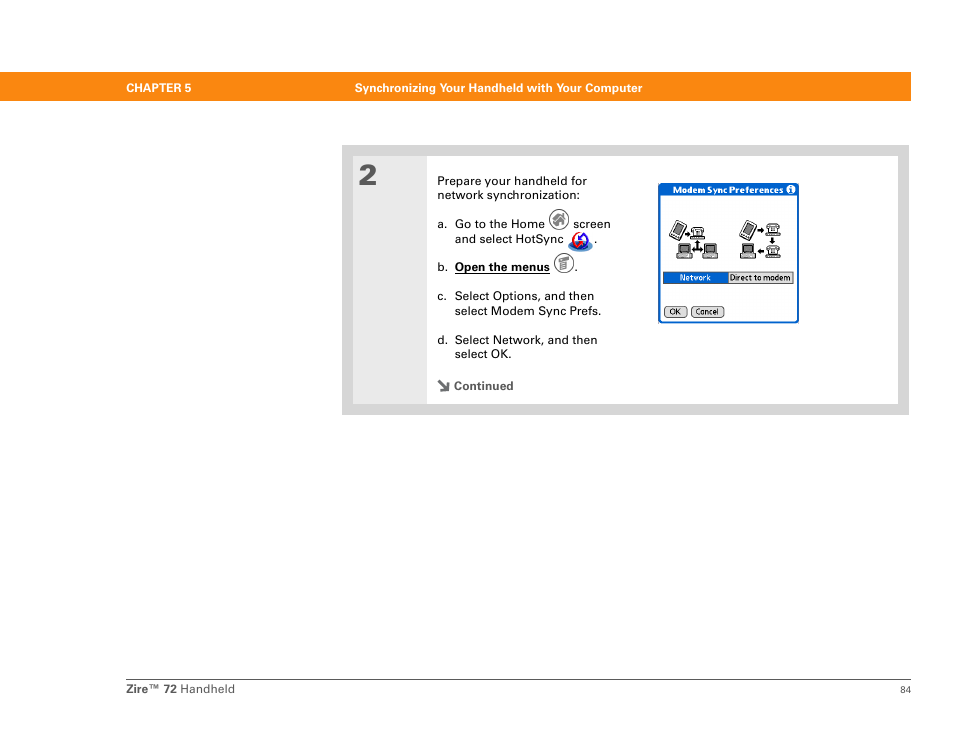 CHAPTER 5 Synchronizing Your Handheld with Your Computer

2

Prepare your handheld for network synchronization:

a. Go to the Home screen and select HotSync .

b. Open the menus .

c. Select Options, and then select Modem Sync Prefs.

d. Select Network, and then select OK.

Continued

Modem Sync Preferences

Network Direct to modem

OK Cancel

Zire™ 72 Handheld 84